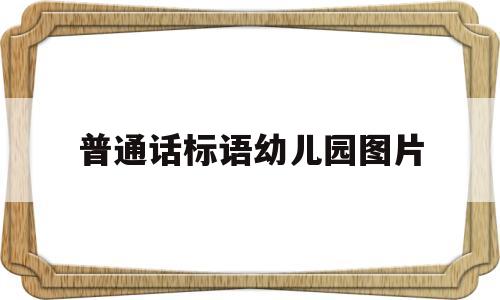 普通话标语幼儿园图片